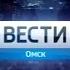 ВЕСТИ
Омск